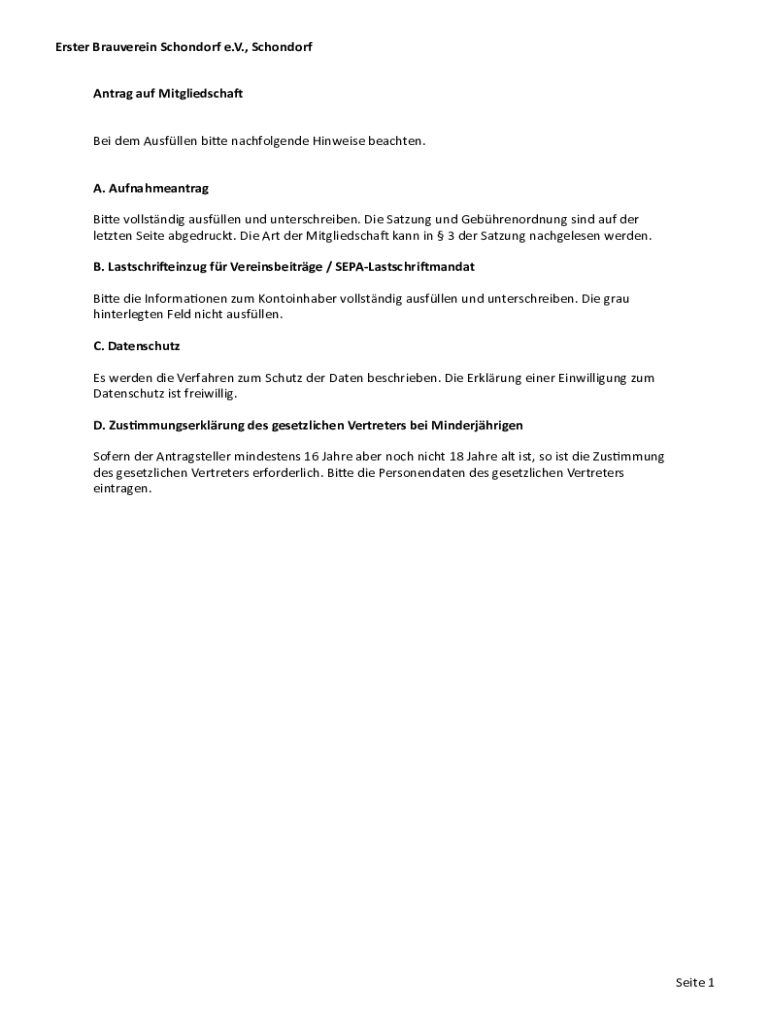 Erster Brauverein Schondorf e.V., Schondorf

Antrag auf Mitgliedschaft

Bei dem Ausfüllen bitte nachfolgende Hinweise beachten.

A. Aufnahmeantrag

Bitte vollständig ausfüllen und unterschreiben. Die Satzung und Gebührenordnung sind auf der letzten Seite abgedruckt. Die Art der Mitgliedschaft kann in § 3 der Satzung nachgelesen werden.

B. Lastschrifteinzug für Vereinsbeiträge / SEPA-Lastschriftmandat

Bitte die Informationen zum Kontoinhaber vollständig ausfüllen und unterschreiben. Die grau hinterlegten Feld nicht ausfüllen.

C. Datenschutz

Es werden die Verfahren zum Schutz der Daten beschrieben. Die Erklärung einer Einwilligung zum Datenschutz ist freiwillig.

D. Zustimmungserklärung des gesetzlichen Vertreters bei Minderjährigen

Sofern der Antragsteller mindestens 16 Jahre aber noch nicht 18 Jahre alt ist, so ist die Zustimmung des gesetzlichen Vertreters erforderlich. Bitte die Personendaten des gesetzlichen Vertreters eintragen.

Seite 1